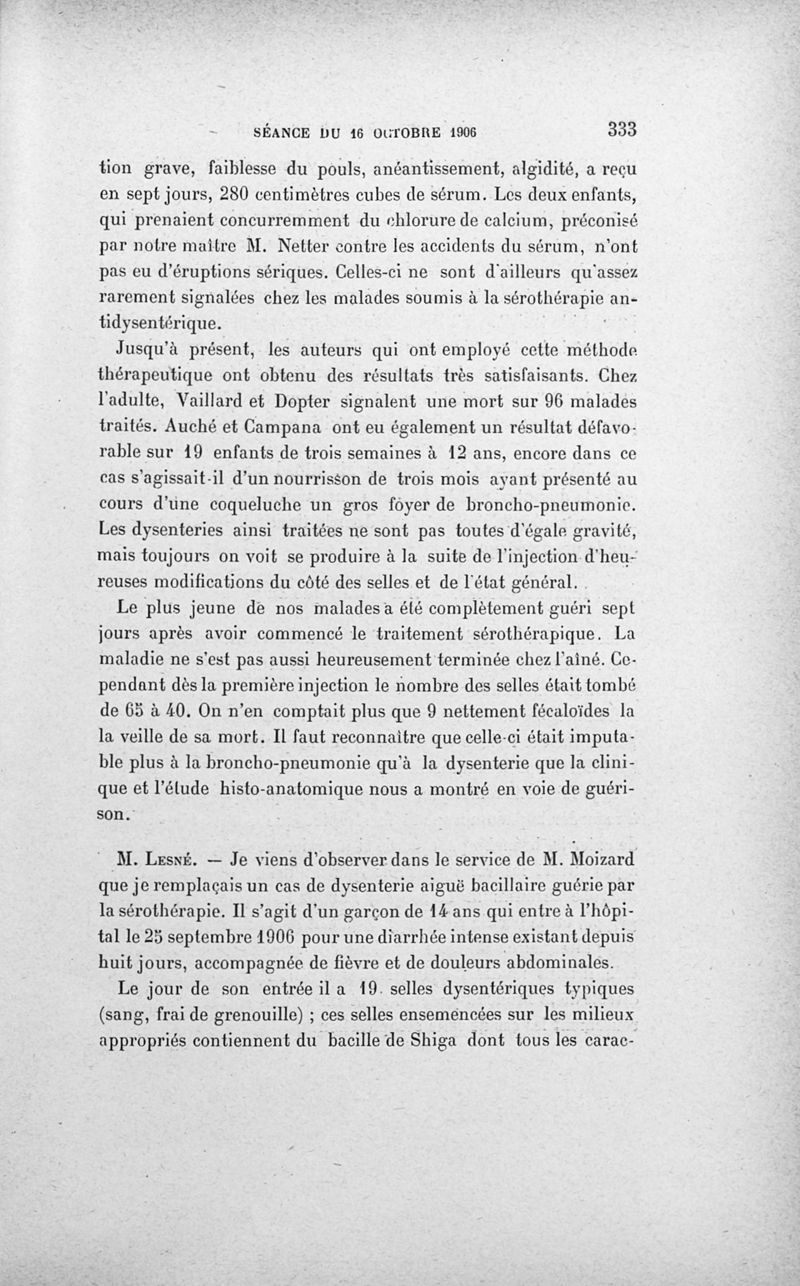 SÉANCE DU 16 OCTOBRE 1906 333

tion grave, faiblesse du pouls, anéantissement, algidité, a reçu en sept jours, 280 centimètres cubes de sérum. Les deux enfants, qui prenaient concurremment du chlorure de calcium, préconisé par notre maître M. Netter contre les accidents du sérum, n'ont pas eu d'éruptions sériques. Celles-ci ne sont d'ailleurs qu'assez rarement signalées chez les malades soumis à la sérothérapie antidysentérique.

Jusqu'à présent, les auteurs qui ont employé cette méthode thérapeutique ont obtenu des résultats très satisfaisants. Chez l'adulte, Vaillard et Dopter signalent une mort sur 96 malades traités. Auché et Campana ont eu également un résultat défavorable sur 19 enfants de trois semaines à 12 ans, encore dans ce cas s'agissait-il d'un nourrisson de trois mois ayant présenté au cours d'une coqueluche un gros foyer de broncho-pneumonie. Les dysenteries ainsi traitées ne sont pas toutes d'égale gravité, mais toujours on voit se produire à la suite de l'injection d'heureuses modifications du côté des selles et de l'état général.

Le plus jeune de nos malades a été complètement guéri sept jours après avoir commencé le traitement sérothérapique. La maladie ne s'est pas aussi heureusement terminée chez l'aîné. Cependant dès la première injection le nombre des selles était tombé de 65 à 40. On n'en comptait plus que 9 nettement fécaloïdes la la veille de sa mort. Il faut reconnaître que celle-ci était imputable plus à la broncho-pneumonie qu'à la dysenterie que la clinique et l'étude histo-anatomique nous a montré en voie de guérison.

M. Lesné. — Je viens d'observer dans le service de M. Moizard que je remplaçais un cas de dysenterie aiguë bacillaire guérie par la sérothérapie. Il s'agit d'un garçon de 14 ans qui entre à l'hôpital le 25 septembre 1906 pour une diarrhée intense existant depuis huit jours, accompagnée de fièvre et de douleurs abdominales.

Le jour de son entrée il a 19 selles dysentériques typiques (sang, frai de grenouille) ; ces selles ensemencées sur les milieux appropriés contiennent du bacille de Shiga dont tous les carac-